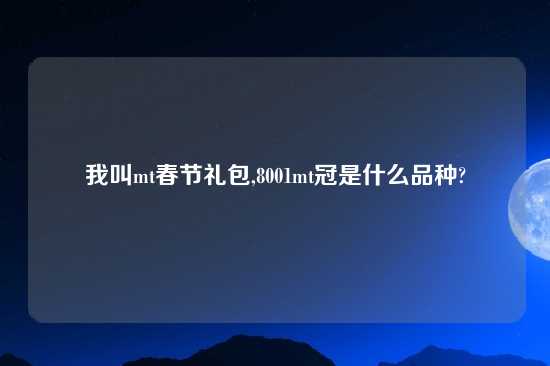 我叫mt春节礼包,8001mt冠是什么品种?